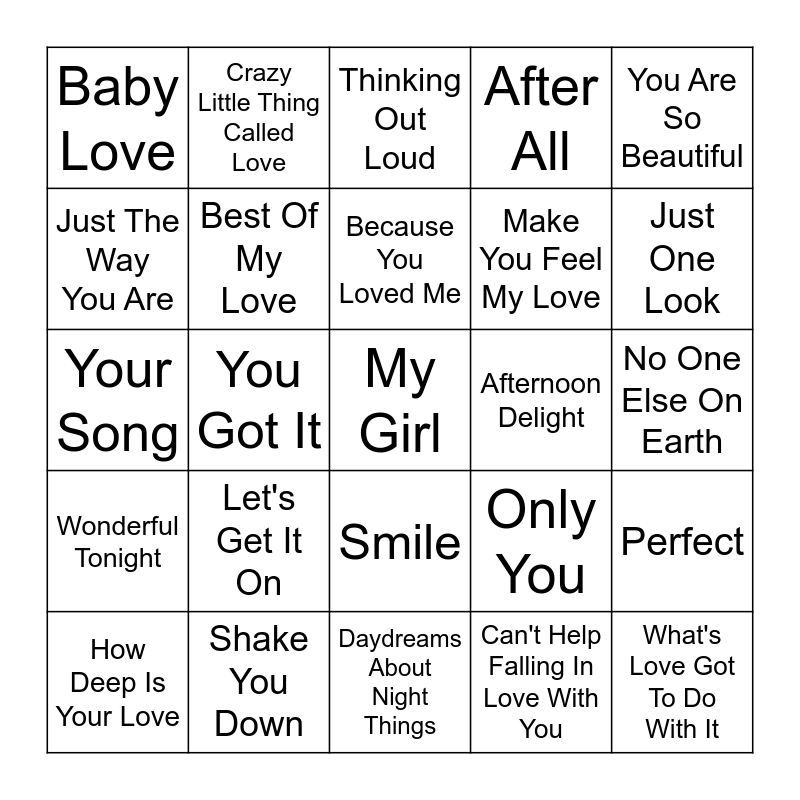 | Baby Love | Crazy Little Thing Called Love | Thinking Out Loud | After All | You Are So Beautiful |
|---|---|---|---|---|
| Just The Way You Are | Best Of My Love | Because You Loved Me | Make You Feel My Love | Just One Look |
| Your Song | You Got It | My Girl | Afternoon Delight | No One Else On Earth |
| Wonderful Tonight | Let's Get It On | Smile | Only You | Perfect |
| How Deep Is Your Love | Shake You Down | Daydreams About Night Things | Can't Help Falling In Love With You | What's Love Got To Do With It |